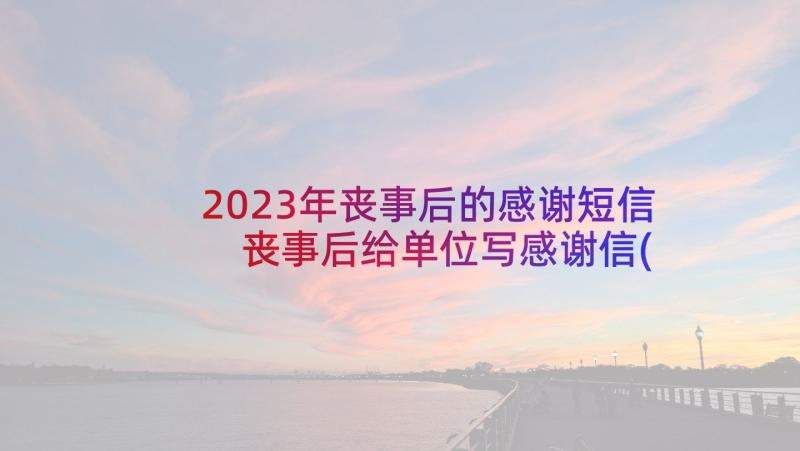 2023年丧事后的感谢短信 丧事后给单位写感谢信(